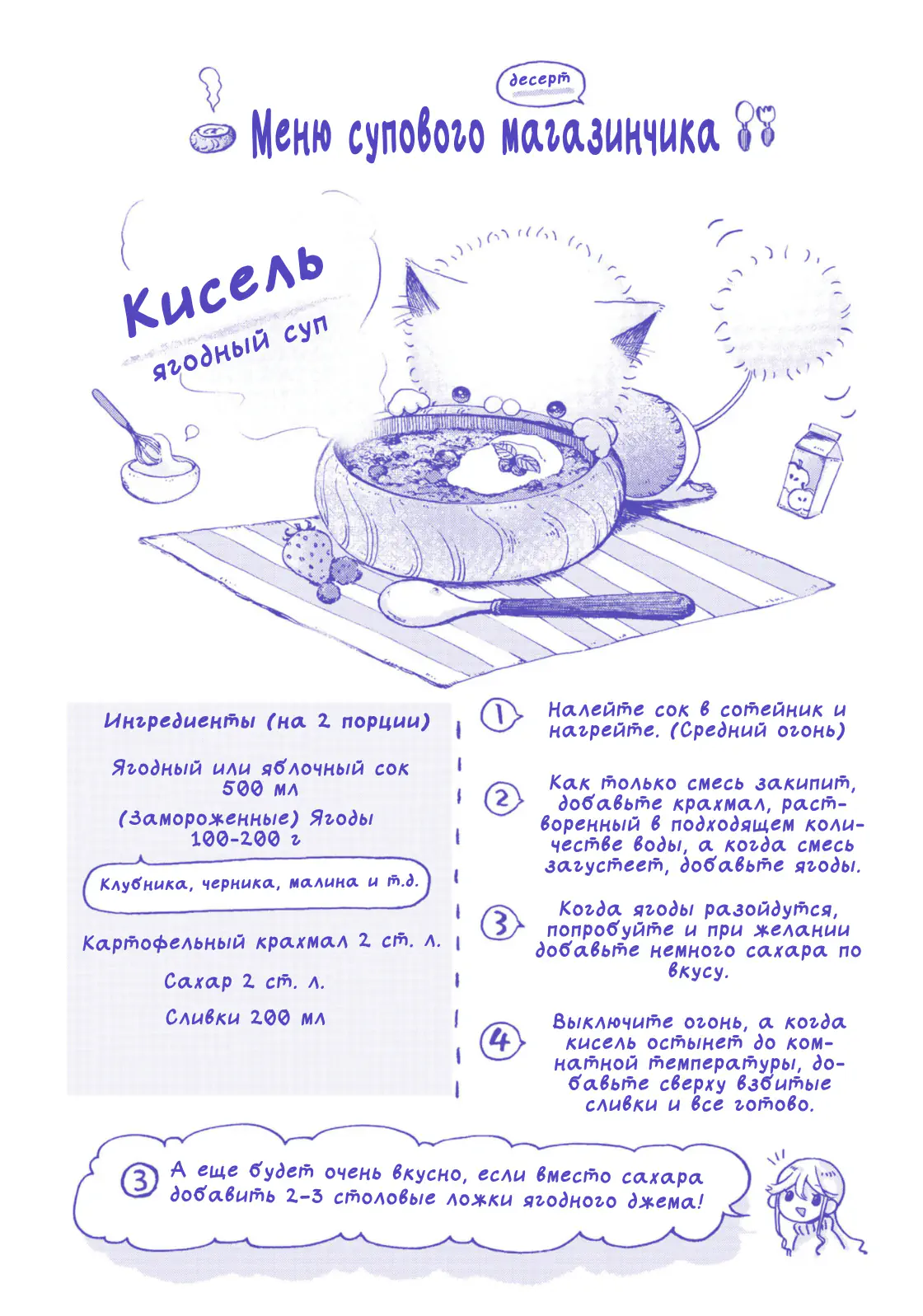 десерт

Меню супового магазинчика

Кисель

ягодный суп

Ингредиенты (на 2 порции)

Ягодный или яблочный сок 500 мл

(Замороженные) Ягоды 100-200 г

Клубника, черника, малина и т.д.

Картофельный крахмал 2 ст. л.

Сахар 2 ст. л.

Сливки 200 мл

1 Налейте сок в сотейник и нагрейте. (Средний огонь)

2 Как только смесь закипит, добавьте крахмал, растворенный в подходящем количестве воды, а когда смесь загустеет, добавьте ягоды.

3 Когда ягоды разойдутся, попробуйте и при желании добавьте немного сахара по вкусу.

4 Выключите огонь, а когда кисель остынет до комнатной температуры, добавьте сверху взбитые сливки и все готово.

3 А еще будет очень вкусно, если вместо сахара добавить 2-3 столовые ложки ягодного джема!